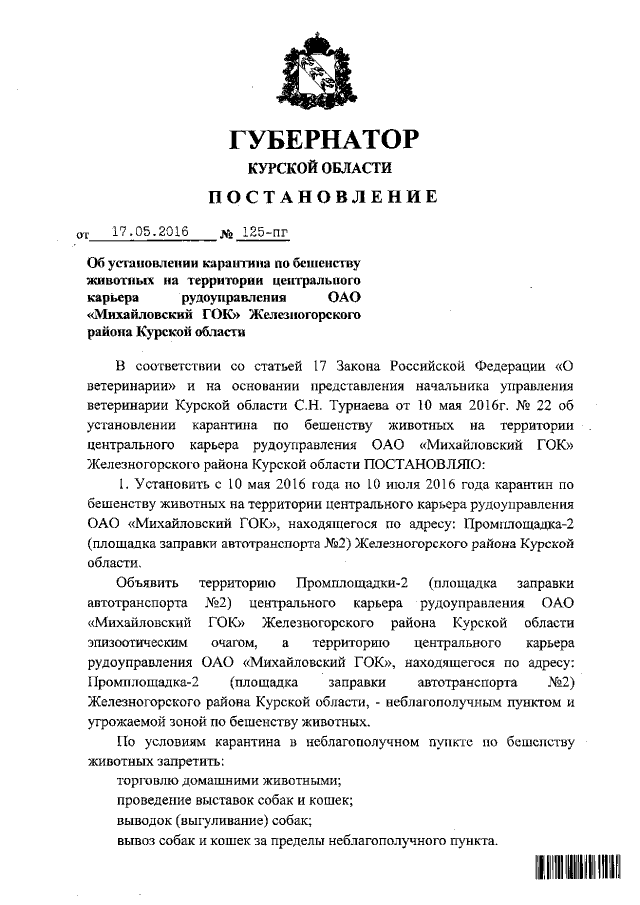 ГУБЕРНАТОР
КУРСКОЙ ОБЛАСТИ
ПОСТАНОВЛЕНИЕ

от 17.05.2016 № 125-пг

Об установлении карантина по бешенству животных на территории центрального карьера рудоуправления ОАО «Михайловский ГОК» Железногорского района Курской области

В соответствии со статьей 17 Закона Российской Федерации «О ветеринарии» и на основании представления начальника управления ветеринарии Курской области С.Н. Турнаева от 10 мая 2016г. № 22 об установлении карантина по бешенству животных на территории центрального карьера рудоуправления ОАО «Михайловский ГОК» Железногорского района Курской области ПОСТАНОВЛЯЮ:

1. Установить с 10 мая 2016 года по 10 июля 2016 года карантин по бешенству животных на территории центрального карьера рудоуправления ОАО «Михайловский ГОК», находящегося по адресу: Промплощадка-2 (площадка заправки автотранспорта №2) Железногорского района Курской области.

Объявить территорию Промплощадки-2 (площадка заправки автотранспорта №2) центрального карьера рудоуправления ОАО «Михайловский ГОК» Железногорского района Курской области эпизоотическим очагом, а территорию центрального карьера рудоуправления ОАО «Михайловский ГОК», находящегося по адресу: Промплощадка-2 (площадка заправки автотранспорта №2) Железногорского района Курской области, - неблагополучным пунктом и угрожаемой зоной по бешенству животных.

По условиям карантина в неблагополучном пункте по бешенству животных запретить:

торговлю домашними животными;

проведение выставок собак и кошек;

выводок (выгуливание) собак;

вывоз собак и кошек за пределы неблагополучного пункта.